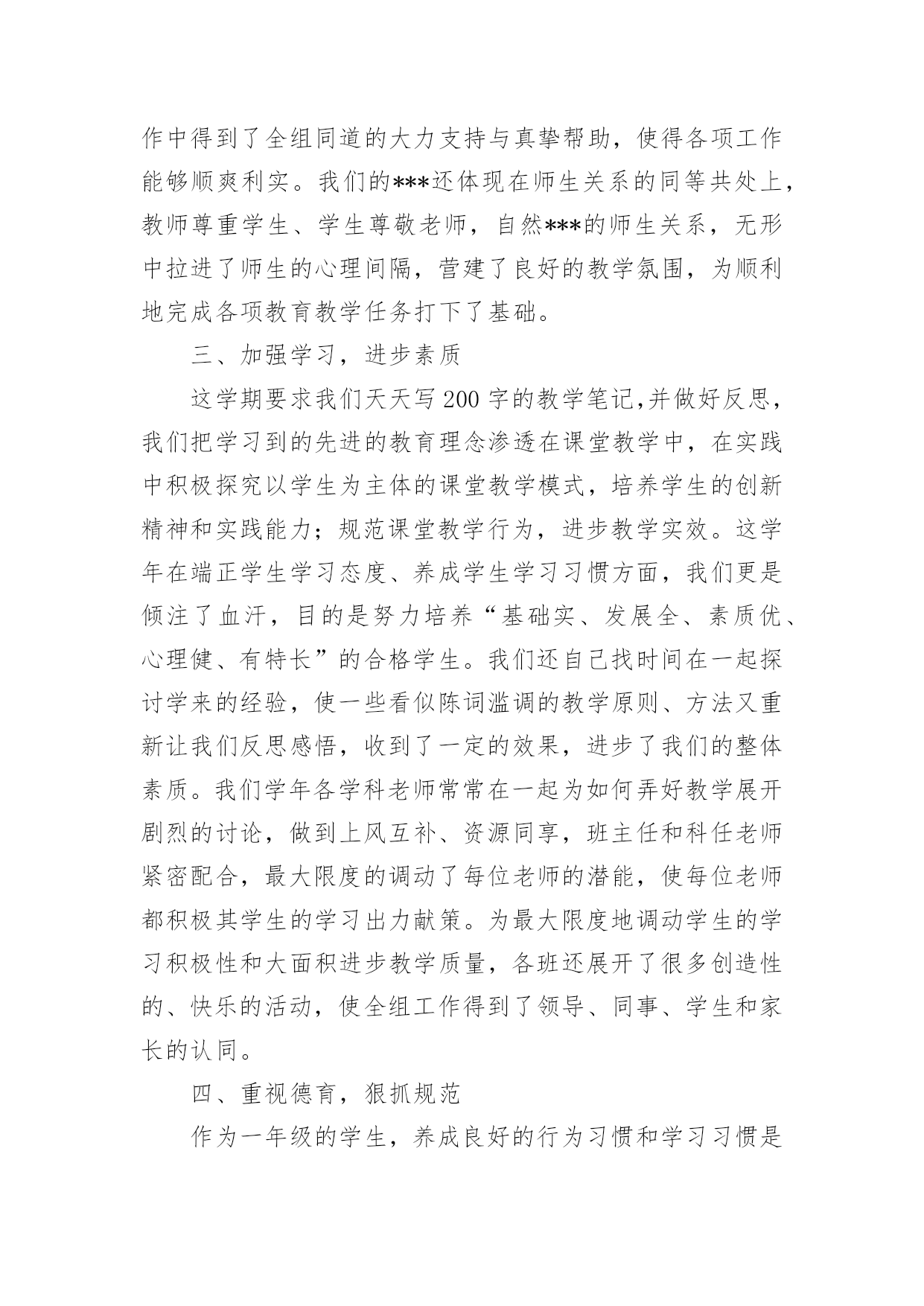 作中得到了全组同道的大力支持与真挚帮助，使得各项工作能够顺爽利实。我们的***还体现在师生关系的同等共处上，教师尊重学生、学生尊敬老师，自然***的师生关系，无形中拉进了师生的心理间隔，营建了良好的教学氛围，为顺利地完成各项教育教学任务打下了基础。

三、加强学习，进步素质

这学期要求我们天天写200字的教学笔记,并做好反思，我们把学习到的先进的教育理念渗透在课堂教学中，在实践中积极探究以学生为主体的课堂教学模式，培养学生的创新精神和实践能力；规范课堂教学行为，进步教学实效。这学年在端正学生学习态度、养成学生学习习惯方面，我们更是倾注了血汗，目的是努力培养“基础实、发展全、素质优、心理健、有特长”的合格学生。我们还自己找时间在一起探讨学来的经验，使一些看似陈词滥调的教学原则、方法又重新让我们反思感悟，收到了一定的效果，进步了我们的整体素质。我们学年各学科老师常常在一起为如何弄好教学展开剧烈的讨论，做到上风互补、资源同享，班主任和科任老师紧密配合，最大限度的调动了每位老师的潜能，使每位老师都积极其学生的学习出力献策。为最大限度地调动学生的学习积极性和大面积进步教学质量，各班还展开了很多创造性的、快乐的活动，使全组工作得到了领导、同事、学生和家长的认同。

四、重视德育，狠抓规范

作为一年级的学生，养成良好的行为习惯和学习习惯是